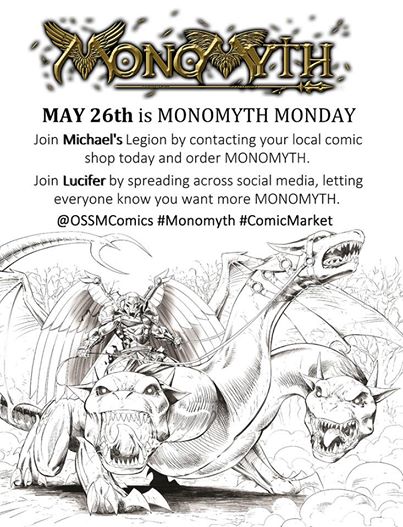 MONOMYTH

MAY 26th is MONOMYTH MONDAY

Join Michael's Legion by contacting your local comic shop today and order MONOMYTH.

Join Lucifer by spreading across social media, letting everyone know you want more MONOMYTH.

@OSSMComics #Monomyth #ComicMarket